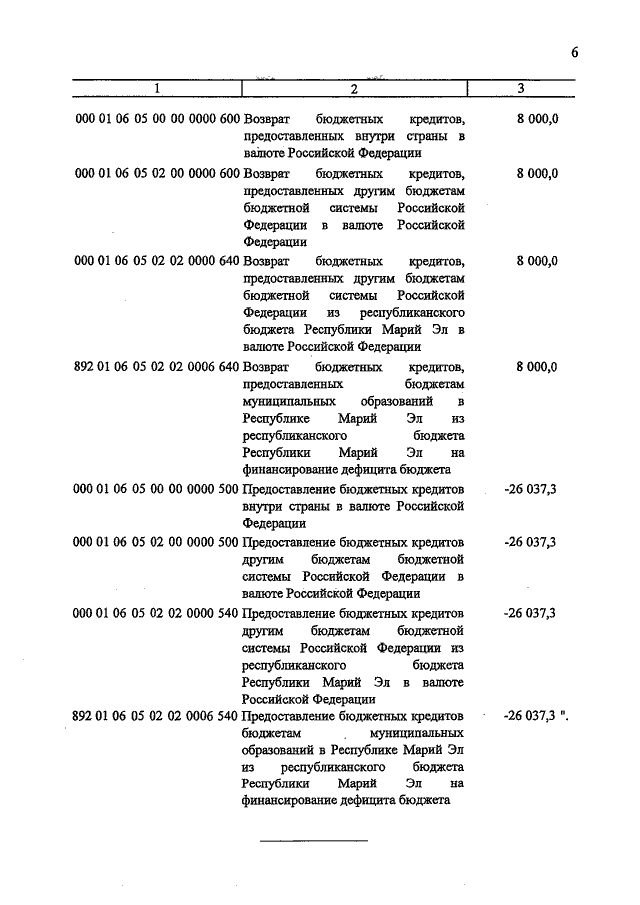 6

| 1 | 2 | 3 |
|---|---|---|
| 000 01 06 05 00 00 0000 600 | Возврат бюджетных кредитов, предоставленных внутри страны в валюте Российской Федерации | 8 000,0 |
| 000 01 06 05 02 00 0000 600 | Возврат бюджетных кредитов, предоставленных другим бюджетам бюджетной системы Российской Федерации в валюте Российской Федерации | 8 000,0 |
| 000 01 06 05 02 02 0000 640 | Возврат бюджетных кредитов, предоставленных другим бюджетам бюджетной системы Российской Федерации из республиканского бюджета Республики Марий Эл в валюте Российской Федерации | 8 000,0 |
| 892 01 06 05 02 02 0006 640 | Возврат бюджетных кредитов, предоставленных бюджетам муниципальных образований в Республике Марий Эл из республиканского бюджета Республики Марий Эл на финансирование дефицита бюджета | 8 000,0 |
| 000 01 06 05 00 00 0000 500 | Предоставление бюджетных кредитов внутри страны в валюте Российской Федерации | -26 037,3 |
| 000 01 06 05 02 00 0000 500 | Предоставление бюджетных кредитов другим бюджетам бюджетной системы Российской Федерации в валюте Российской Федерации | -26 037,3 |
| 000 01 06 05 02 02 0000 540 | Предоставление бюджетных кредитов другим бюджетам бюджетной системы Российской Федерации из республиканского бюджета Республики Марий Эл в валюте Российской Федерации | -26 037,3 |
| 892 01 06 05 02 02 0006 540 | Предоставление бюджетных кредитов бюджетам муниципальных образований в Республике Марий Эл из республиканского бюджета Республики Марий Эл на финансирование дефицита бюджета | -26 037,3 ". |